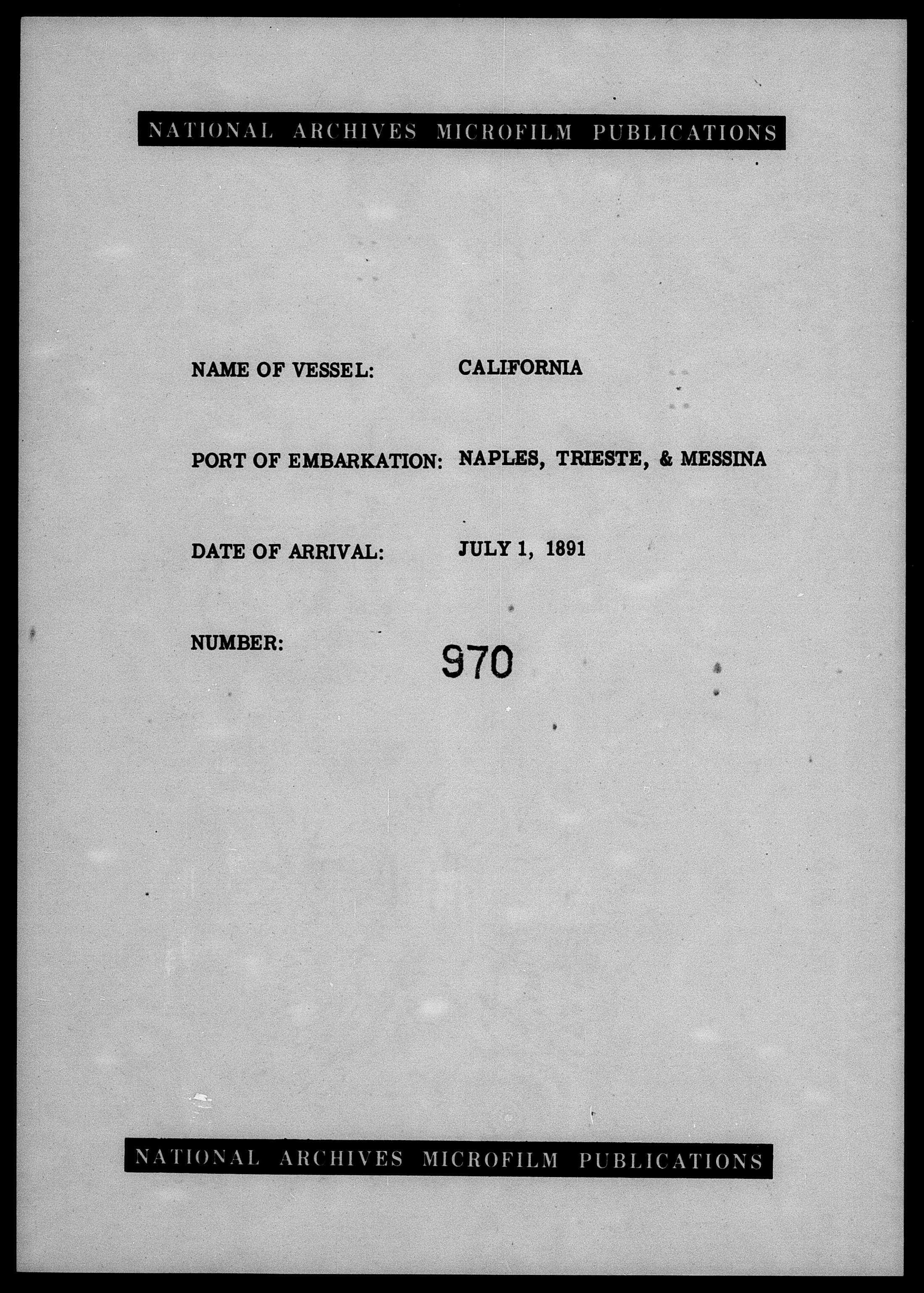 NATIONAL ARCHIVES MICROFILM PUBLICATIONS

NAME OF VESSEL: CALIFORNIA

PORT OF EMBARKATION: NAPLES, TRIESTE, & MESSINA

DATE OF ARRIVAL: JULY 1, 1891

NUMBER: 970

NATIONAL ARCHIVES MICROFILM PUBLICATIONS